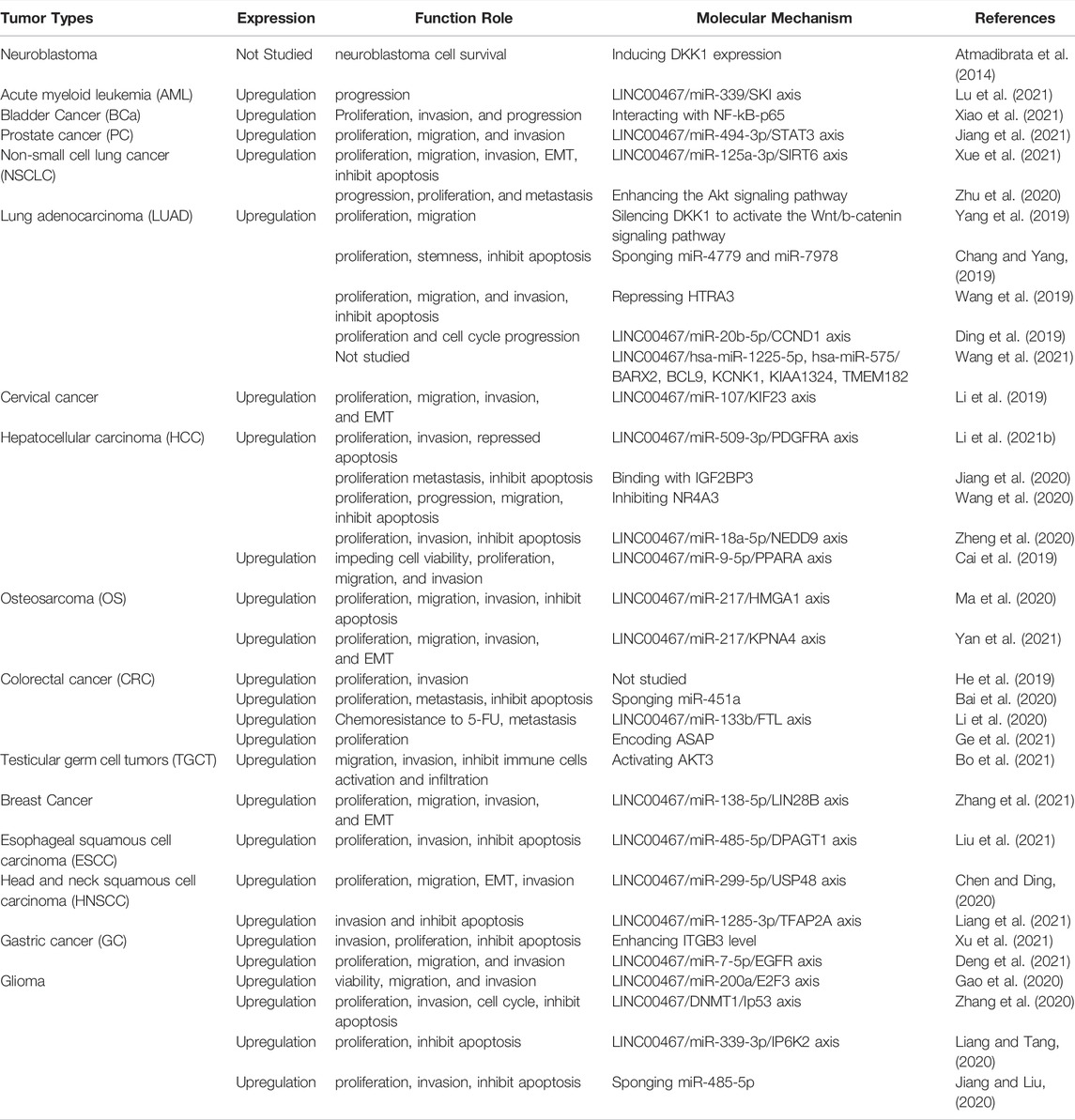 | Tumor Types | Expression | Function Role | Molecular Mechanism | References |
|---|---|---|---|---|
| Neuroblastoma | Not Studied | neuroblastoma cell survival | Inducing DKK1 expression | Atmadibrata et al. (2014) |
| Acute myeloid leukemia (AML) | Upregulation | progression | LINC00467/miR-339/SKI axis | Lu et al. (2021) |
| Bladder Cancer (BCa) | Upregulation | Proliferation, invasion, and progression | Interacting with NF-kB-p65 | Xiao et al. (2021) |
| Prostate cancer (PC) | Upregulation | proliferation, migration, and invasion | LINC00467/miR-494-3p/STAT3 axis | Jiang et al. (2021) |
| Non-small cell lung cancer (NSCLC) | Upregulation | proliferation, migration, invasion, EMT, inhibit apoptosis | LINC00467/miR-125a-3p/SIRT6 axis | Xue et al. (2021) |
| | | progression, proliferation, and metastasis | Enhancing the Akt signaling pathway | Zhu et al. (2020) |
| Lung adenocarcinoma (LUAD) | Upregulation | proliferation, migration | Silencing DKK1 to activate the Wnt/b-catenin signaling pathway | Yang et al. (2019) |
| | | proliferation, stemness, inhibit apoptosis | Sponging miR-4779 and miR-7978 | Chang and Yang, (2019) |
| | | proliferation, migration, and invasion, inhibit apoptosis | Repressing HTRA3 | Wang et al. (2019) |
| | | proliferation and cell cycle progression | LINC00467/miR-20b-5p/CCND1 axis | Ding et al. (2019) |
| | | Not studied | LINC00467/hsa-miR-1225-5p, hsa-miR-575/ BARX2, BCL9, KCNK1, KIAA1324, TMEM182 | Wang et al. (2021) |
| Cervical cancer | Upregulation | proliferation, migration, invasion, and EMT | LINC00467/miR-107/KIF23 axis | Li et al. (2019) |
| Hepatocellular carcinoma (HCC) | Upregulation | proliferation, invasion, repressed apoptosis | LINC00467/miR-509-3p/PDGFRA axis | Li et al. (2021b) |
| | | proliferation metastasis, inhibit apoptosis | Binding with IGF2BP3 | Jiang et al. (2020) |
| | | proliferation, progression, migration, inhibit apoptosis | Inhibiting NR4A3 | Wang et al. (2020) |
| | | proliferation, invasion, inhibit apoptosis | LINC00467/miR-18a-5p/NEDD9 axis | Zheng et al. (2020) |
| | Upregulation | impeding cell viability, proliferation, migration, and invasion | LINC00467/miR-9-5p/PPARA axis | Cai et al. (2019) |
| Osteosarcoma (OS) | Upregulation | proliferation, migration, invasion, inhibit apoptosis | LINC00467/miR-217/HMGA1 axis | Ma et al. (2020) |
| | Upregulation | proliferation, migration, invasion, and EMT | LINC00467/miR-217/KPNA4 axis | Yan et al. (2021) |
| Colorectal cancer (CRC) | Upregulation | proliferation, invasion | Not studied | He et al. (2019) |
| | Upregulation | proliferation, metastasis, inhibit apoptosis | Sponging miR-451a | Bai et al. (2020) |
| | Upregulation | Chemoresistance to 5-FU, metastasis | LINC00467/miR-133b/FTL axis | Li et al. (2020) |
| | Upregulation | proliferation | Encoding ASAP | Ge et al. (2021) |
| Testicular germ cell tumors (TGCT) | Upregulation | migration, invasion, inhibit immune cells activation and infiltration | Activating AKT3 | Bo et al. (2021) |
| Breast Cancer | Upregulation | proliferation, migration, invasion, and EMT | LINC00467/miR-138-5p/LIN28B axis | Zhang et al. (2021) |
| Esophageal squamous cell carcinoma (ESCC) | Upregulation | proliferation, invasion, inhibit apoptosis | LINC00467/miR-485-5p/DPAGT1 axis | Liu et al. (2021) |
| Head and neck squamous cell carcinoma (HNSCC) | Upregulation | proliferation, migration, EMT, invasion | LINC00467/miR-299-5p/USP48 axis | Chen and Ding, (2020) |
| | Upregulation | invasion and inhibit apoptosis | LINC00467/miR-1285-3p/TFAP2A axis | Liang et al. (2021) |
| Gastric cancer (GC) | Upregulation | invasion, proliferation, inhibit apoptosis | Enhancing ITGB3 level | Xu et al. (2021) |
| | Upregulation | proliferation, migration, and invasion | LINC00467/miR-7-5p/EGFR axis | Deng et al. (2021) |
| Glioma | Upregulation | viability, migration, and invasion | LINC00467/miR-200a/E2F3 axis | Gao et al. (2020) |
| | Upregulation | proliferation, invasion, cell cycle, inhibit apoptosis | LINC00467/DNMT1/Ip53 axis | Zhang et al. (2020) |
| | Upregulation | proliferation, inhibit apoptosis | LINC00467/miR-339-3p/IP6K2 axis | Liang and Tang, (2020) |
| | Upregulation | proliferation, invasion, inhibit apoptosis | Sponging miR-485-5p | Jiang and Liu, (2020) |